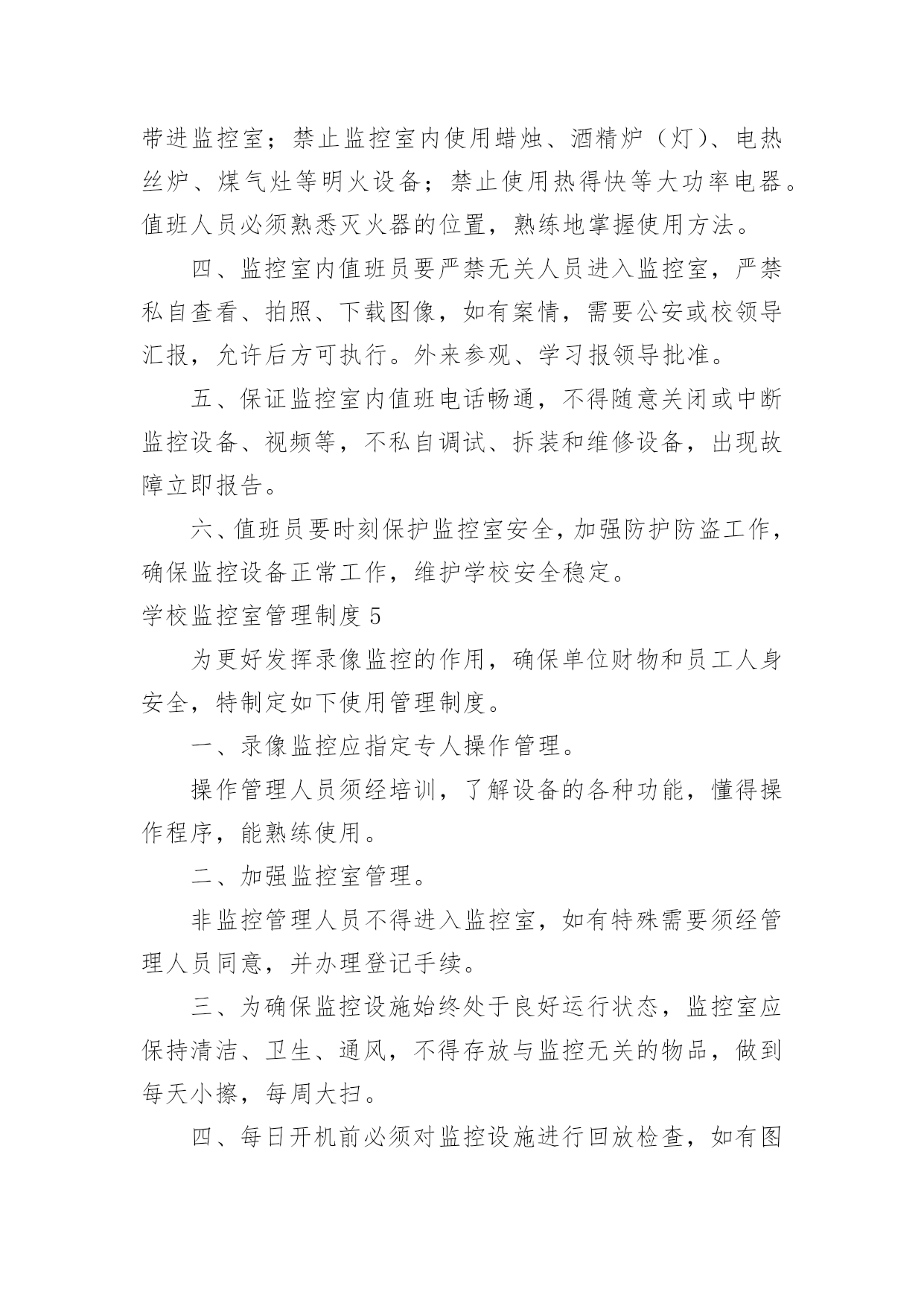 带进监控室；禁止监控室内使用蜡烛、酒精炉（灯）、电热丝炉、煤气灶等明火设备；禁止使用热得快等大功率电器。值班人员必须熟悉灭火器的位置，熟练地掌握使用方法。

四、监控室内值班员要严禁无关人员进入监控室，严禁私自查看、拍照、下载图像，如有案情，需要公安或校领导汇报，允许后方可执行。外来参观、学习报领导批准。

五、保证监控室内值班电话畅通，不得随意关闭或中断监控设备、视频等，不私自调试、拆装和维修设备，出现故障立即报告。

六、值班员要时刻保护监控室安全，加强防护防盗工作，确保监控设备正常工作，维护学校安全稳定。

学校监控室管理制度 5

为更好发挥录像监控的作用，确保单位财物和员工人身安全，特制定如下使用管理制度。

一、录像监控应指定专人操作管理。

操作管理人员须经培训，了解设备的各种功能，懂得操作程序，能熟练使用。

二、加强监控室管理。

非监控管理人员不得进入监控室，如有特殊需要须经管理人员同意，并办理登记手续。

三、为确保监控设施始终处于良好运行状态，监控室应保持清洁、卫生、通风，不得存放与监控无关的物品，做到每天小擦，每周大扫。

四、每日开机前必须对监控设施进行回放检查，如有图